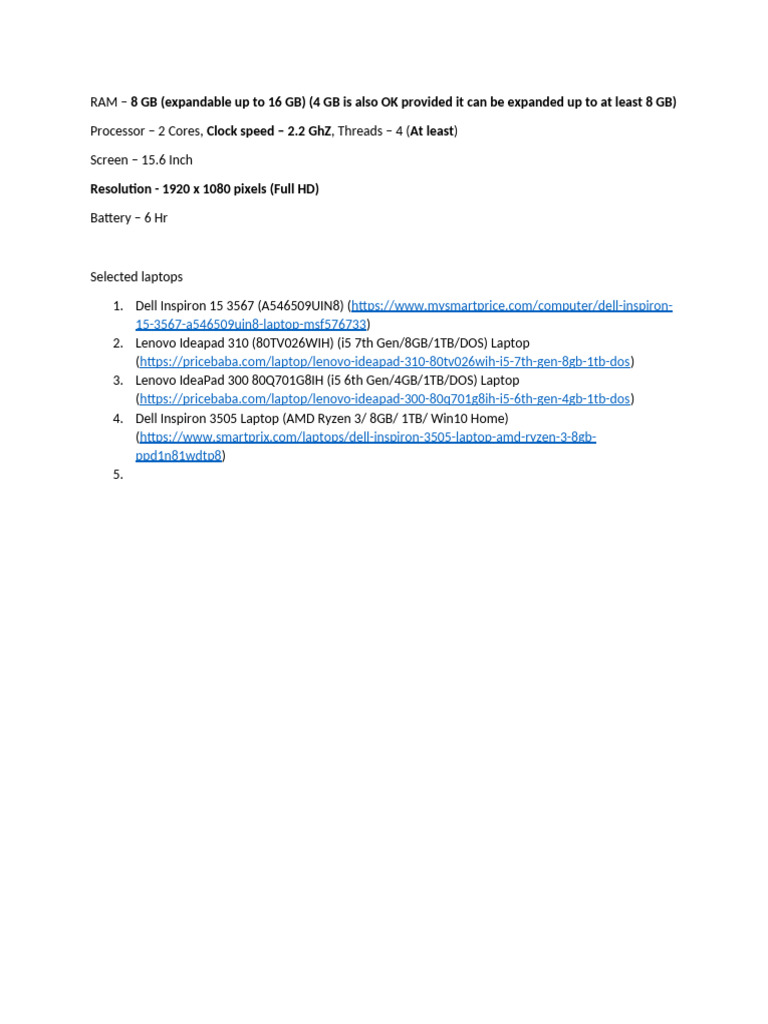 RAM – 8 GB (expandable up to 16 GB) (4 GB is also OK provided it can be expanded up to at least 8 GB)

Processor – 2 Cores, Clock speed – 2.2 GhZ, Threads – 4 (At least)

Screen – 15.6 Inch

Resolution - 1920 x 1080 pixels (Full HD)

Battery – 6 Hr

Selected laptops

1. Dell Inspiron 15 3567 (A546509UIN8) (https://www.mysmartprice.com/computer/dell-inspiron-15-3567-a546509uin8-laptop-msf576733)
2. Lenovo Ideapad 310 (80TV026WIH) (i5 7th Gen/8GB/1TB/DOS) Laptop (https://pricebaba.com/laptop/lenovo-ideapad-310-80tv026wih-i5-7th-gen-8gb-1tb-dos)
3. Lenovo IdeaPad 300 80Q701G8IH (i5 6th Gen/4GB/1TB/DOS) Laptop (https://pricebaba.com/laptop/lenovo-ideapad-300-80q701g8ih-i5-6th-gen-4gb-1tb-dos)
4. Dell Inspiron 3505 Laptop (AMD Ryzen 3/ 8GB/ 1TB/ Win10 Home) (https://www.smartprix.com/laptops/dell-inspiron-3505-laptop-amd-ryzen-3-8gb-ppd1n81wdtp8)
5.